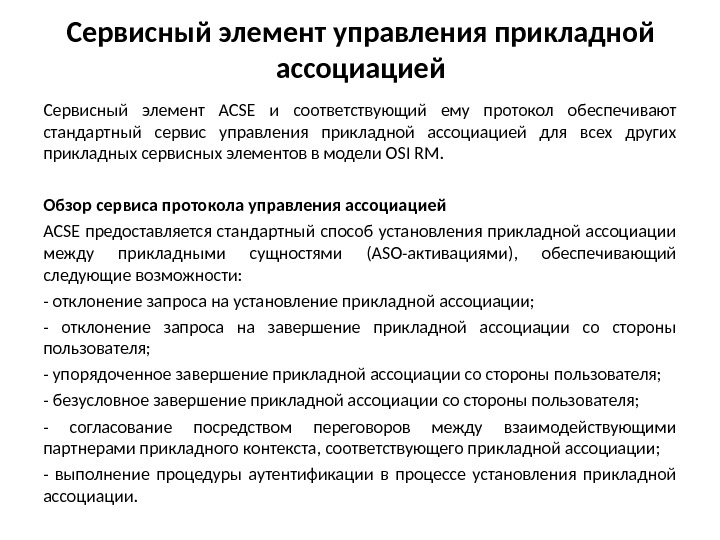 Сервисный элемент управления прикладной ассоциацией

Сервисный элемент ACSE и соответствующий ему протокол обеспечивают стандартный сервис управления прикладной ассоциацией для всех других прикладных сервисных элементов в модели OSI RM.

Обзор сервиса протокола управления ассоциацией

ACSE предоставляется стандартный способ установления прикладной ассоциации между прикладными сущностями (ASO-активациями), обеспечивающий следующие возможности:

- отклонение запроса на установление прикладной ассоциации;

- отклонение запроса на завершение прикладной ассоциации со стороны пользователя;

- упорядоченное завершение прикладной ассоциации со стороны пользователя;

- безусловное завершение прикладной ассоциации со стороны пользователя;

- согласование посредством переговоров между взаимодействующими партнерами прикладного контекста, соответствующего прикладной ассоциации;

- выполнение процедуры аутентификации в процессе установления прикладной ассоциации.